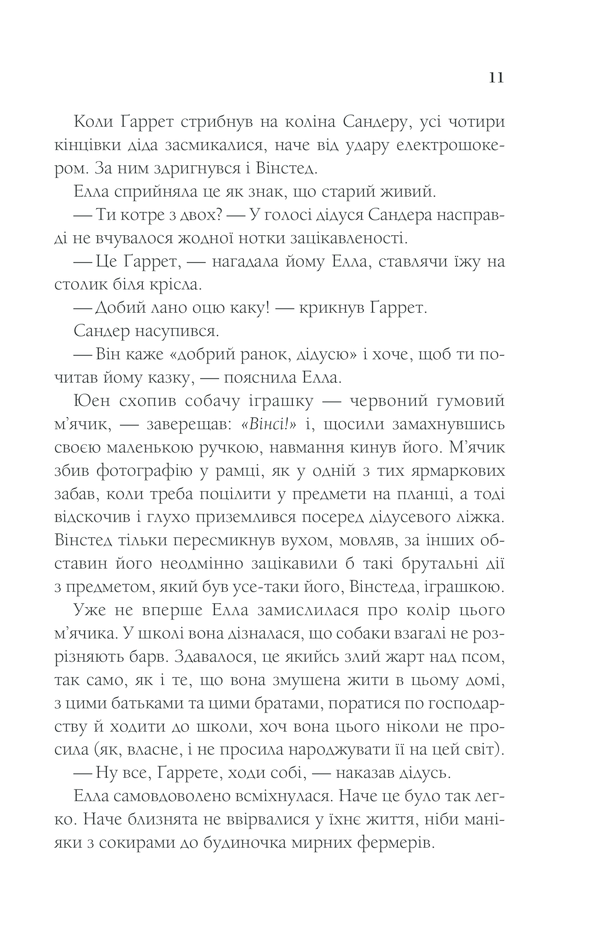 11

Коли Гаррет стрибнув на коліна Сандеру, усі чотири кінцівки діда засмикалися, наче від удару електрошокером. За ним здригнувся і Вінстед.

Елла сприйняла це як знак, що старий живий.

— Ти котре з двох? — У голосі дідуся Сандера насправді не вчувалося жодної нотки зацікавленості.

— Це Гаррет, — нагадала йому Елла, ставлячи їжу на столик біля крісла.

— Добий лано оцю каку! — крикнув Гаррет.

Сандер насупився.

— Він каже «добрий ранок, дідусю» і хоче, щоб ти почитав йому казку, — пояснила Елла.

Юен схопив собачу іграшку — червоний гумовий м'ячик, — заверещав: «Вінсі!» і, щосили замахнувшись своєю маленькою ручкою, навмання кинув його. М'ячик збив фотографію у рамці, як у одній з тих ярмаркових забав, коли треба поцілити у предмети на планці, а тоді відскочив і глухо приземлився посеред дідусевого ліжка. Вінстед тільки пересмикнув вухом, мовляв, за інших обставин його неодмінно зацікавили б такі брутальні дії з предметом, який був усе-таки його, Вінстеда, іграшкою.

Уже не вперше Елла замислилася про колір цього м'ячика. У школі вона дізналася, що собаки взагалі не розрізняють барв. Здавалося, це якийсь злий жарт над псом, так само, як і те, що вона змушена жити в цьому домі, з цими батьками та цими братами, поратися по господарству й ходити до школи, хоч вона цього ніколи не просила (як, власне, і не просила народжувати її на цей світ).

— Ну все, Гаррете, ходи собі, — наказав дідусь.

Елла самовдоволено всміхнулася. Наче це було так легко. Наче близнята не ввірвалися у їхнє життя, ніби маніяки з сокирами до будиночка мирних фермерів.